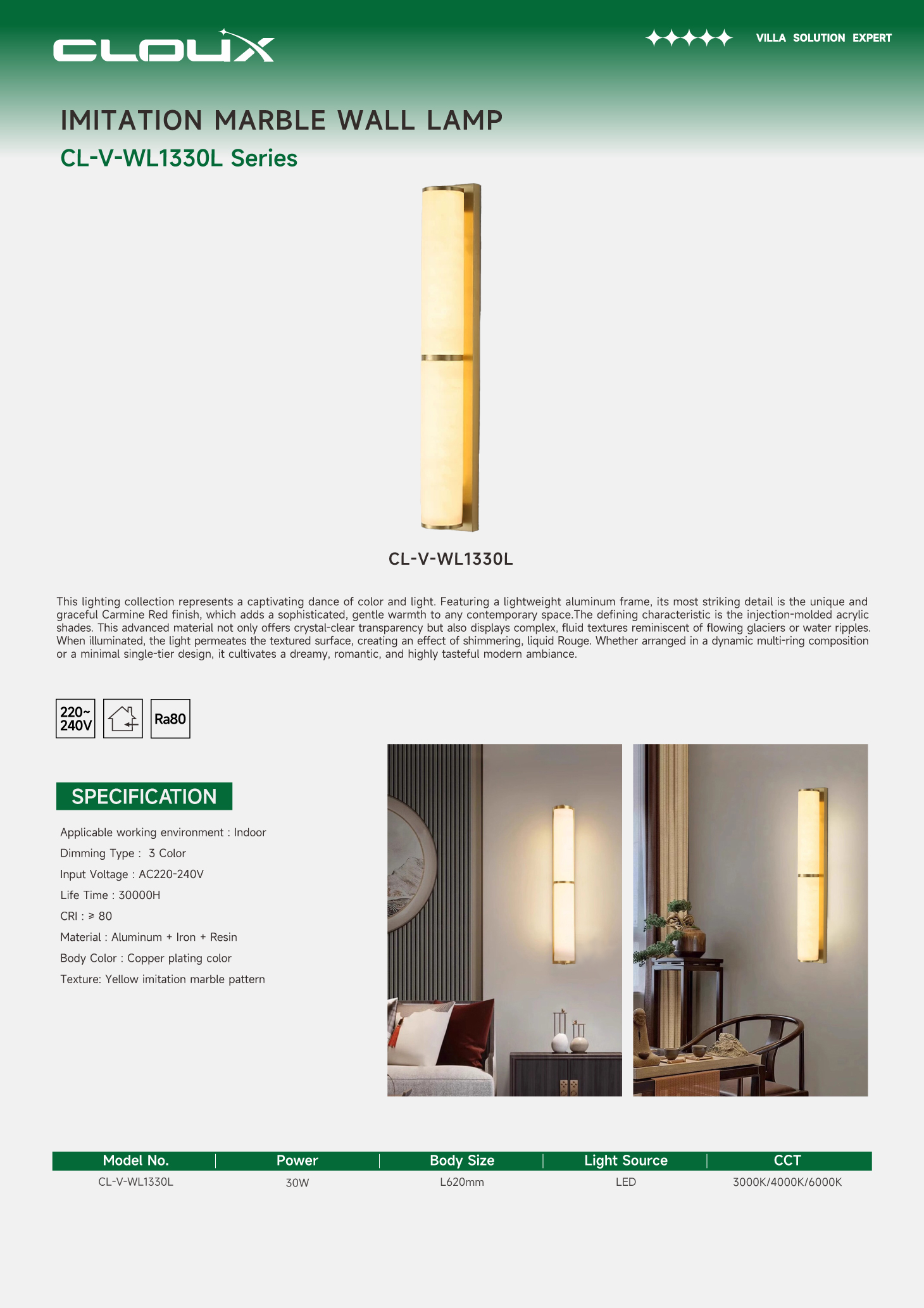 CLOUX

VILLA SOLUTION EXPERT

IMITATION MARBLE WALL LAMP

CL-V-WL1330L Series

CL-V-WL1330L

This lighting collection represents a captivating dance of color and light. Featuring a lightweight aluminum frame, its most striking detail is the unique and graceful Carmine Red finish, which adds a sophisticated, gentle warmth to any contemporary space.The defining characteristic is the injection-molded acrylic shades. This advanced material not only offers crystal-clear transparency but also displays complex, fluid textures reminiscent of flowing glaciers or water ripples. When illuminated, the light permeates the textured surface, creating an effect of shimmering, liquid Rouge. Whether arranged in a dynamic multi-ring composition or a minimal single-tier design, it cultivates a dreamy, romantic, and highly tasteful modern ambiance.

220~ 240V

Ra80

SPECIFICATION

Applicable working environment : Indoor

Dimming Type : 3 Color

Input Voltage : AC220-240V

Life Time : 30000H

CRI : ≥ 80

Material : Aluminum + Iron + Resin

Body Color : Copper plating color

Texture: Yellow imitation marble pattern

| Model No. | Power | Body Size | Light Source | CCT |
|---|---|---|---|---|
| CL-V-WL1330L | 30W | L620mm | LED | 3000K/4000K/6000K |